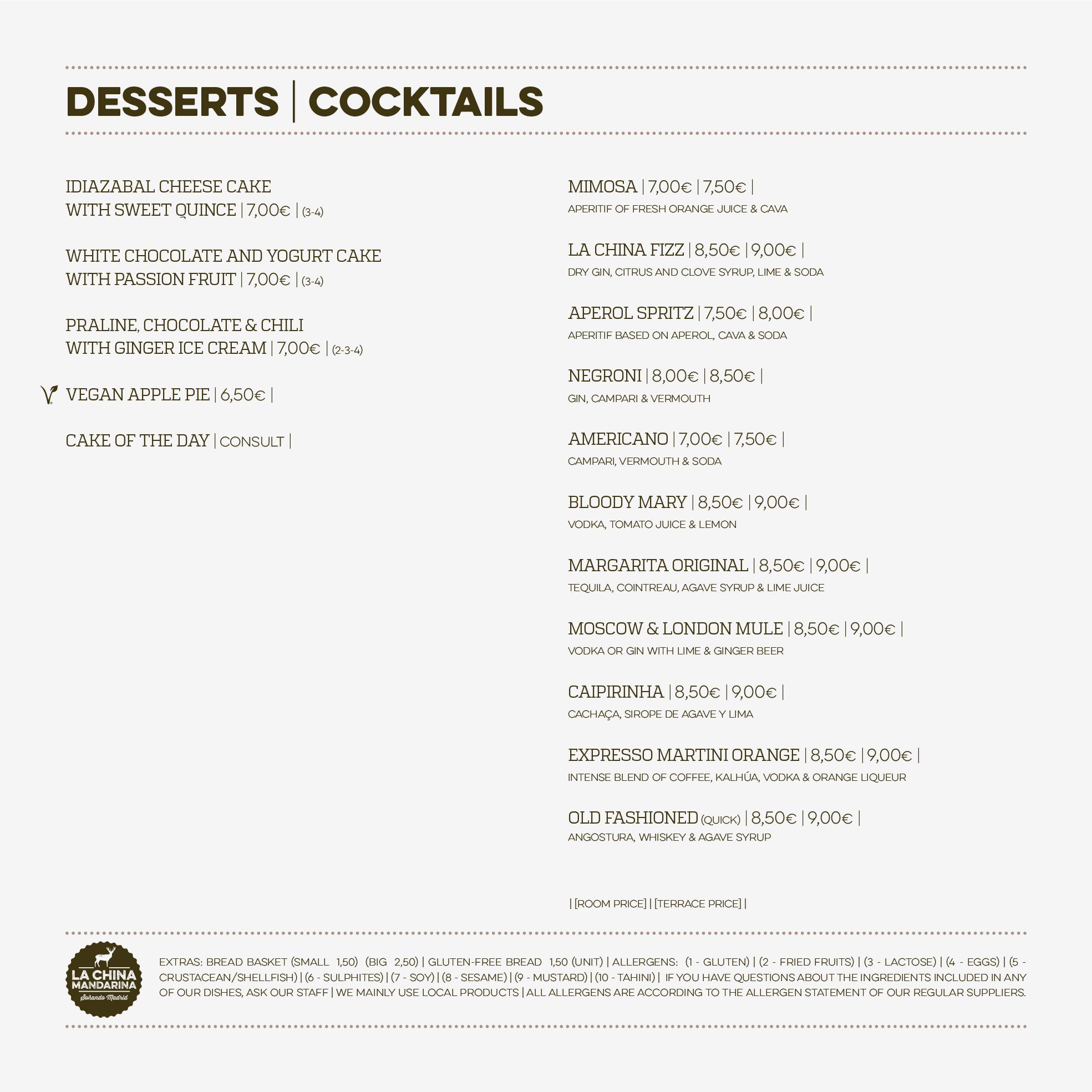 DESSERTS | COCKTAILS

IDIAZABAL CHEESE CAKE WITH SWEET QUINCE | 7,00€ | (3-4)

WHITE CHOCOLATE AND YOGURT CAKE WITH PASSION FRUIT | 7,00€ | (3-4)

PRALINE, CHOCOLATE & CHILI WITH GINGER ICE CREAM | 7,00€ | (2-3-4)

VEGAN APPLE PIE | 6,50€ |

CAKE OF THE DAY | CONSULT |

MIMOSA | 7,00€ | 7,50€ |
APERITIF OF FRESH ORANGE JUICE & CAVA

LA CHINA FIZZ | 8,50€ | 9,00€ |
DRY GIN, CITRUS AND CLOVE SYRUP, LIME & SODA

APEROL SPRITZ | 7,50€ | 8,00€ |
APERITIF BASED ON APEROL, CAVA & SODA

NEGRONI | 8,00€ | 8,50€ |
GIN, CAMPARI & VERMOUTH

AMERICANO | 7,00€ | 7,50€ |
CAMPARI, VERMOUTH & SODA

BLOODY MARY | 8,50€ | 9,00€ |
VODKA, TOMATO JUICE & LEMON

MARGARITA ORIGINAL | 8,50€ | 9,00€ |
TEQUILA, COINTREAU, AGAVE SYRUP & LIME JUICE

MOSCOW & LONDON MULE | 8,50€ | 9,00€ |
VODKA OR GIN WITH LIME & GINGER BEER

CAIPIRINHA | 8,50€ | 9,00€ |
CACHAÇA, SIROPE DE AGAVE Y LIMA

EXPRESSO MARTINI ORANGE | 8,50€ | 9,00€ |
INTENSE BLEND OF COFFEE, KALHÚA, VODKA & ORANGE LIQUEUR

OLD FASHIONED (QUICK) | 8,50€ | 9,00€ |
ANGOSTURA, WHISKEY & AGAVE SYRUP

| [ROOM PRICE] | [TERRACE PRICE] |

LA CHINA MANDARINA Soñando Madrid

EXTRAS: BREAD BASKET (SMALL 1,50) (BIG 2,50) | GLUTEN-FREE BREAD 1,50 (UNIT) | ALLERGENS: (1 - GLUTEN) | (2 - FRIED FRUITS) | (3 - LACTOSE) | (4 - EGGS) | (5 - CRUSTACEAN/SHELLFISH) | (6 - SULPHITES) | (7 - SOY) | (8 - SESAME) | (9 - MUSTARD) | (10 - TAHINI) | IF YOU HAVE QUESTIONS ABOUT THE INGREDIENTS INCLUDED IN ANY OF OUR DISHES, ASK OUR STAFF | WE MAINLY USE LOCAL PRODUCTS | ALL ALLERGENS ARE ACCORDING TO THE ALLERGEN STATEMENT OF OUR REGULAR SUPPLIERS.